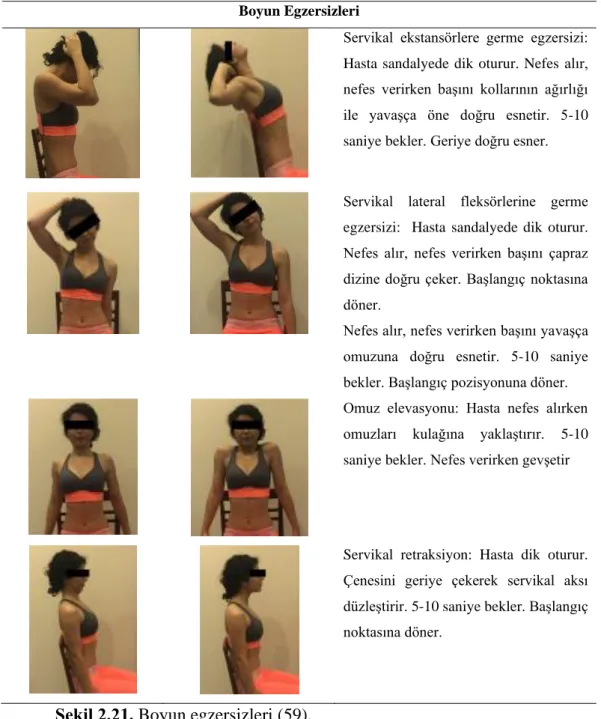 Boyun Egzersizleri

Servikal ekstansörlere germe egzersizi: Hasta sandalyede dik oturur. Nefes alır, nefes verirken başını kollarının ağırlığı ile yavaşça öne doğru esnetir. 5-10 saniye bekler. Geriye doğru esner.

Servikal lateral fleksörlerine germe egzersizi: Hasta sandalyede dik oturur. Nefes alır, nefes verirken başını çapraz dizine doğru çeker. Başlangıç noktasına döner.

Nefes alır, nefes verirken başını yavaşça omuzuna doğru esnetir. 5-10 saniye bekler. Başlangıç pozisyonuna döner.

Omuz elevasyonu: Hasta nefes alırken omuzları kulağına yaklaştırır. 5-10 saniye bekler. Nefes verirken gevşetir

Servikal retraksiyon: Hasta dik oturur. Çenesini geriye çekerek servikal aksı düzleştirir. 5-10 saniye bekler. Başlangıç noktasına döner.

Şekil 2.21. Boyun egzersizleri (59).